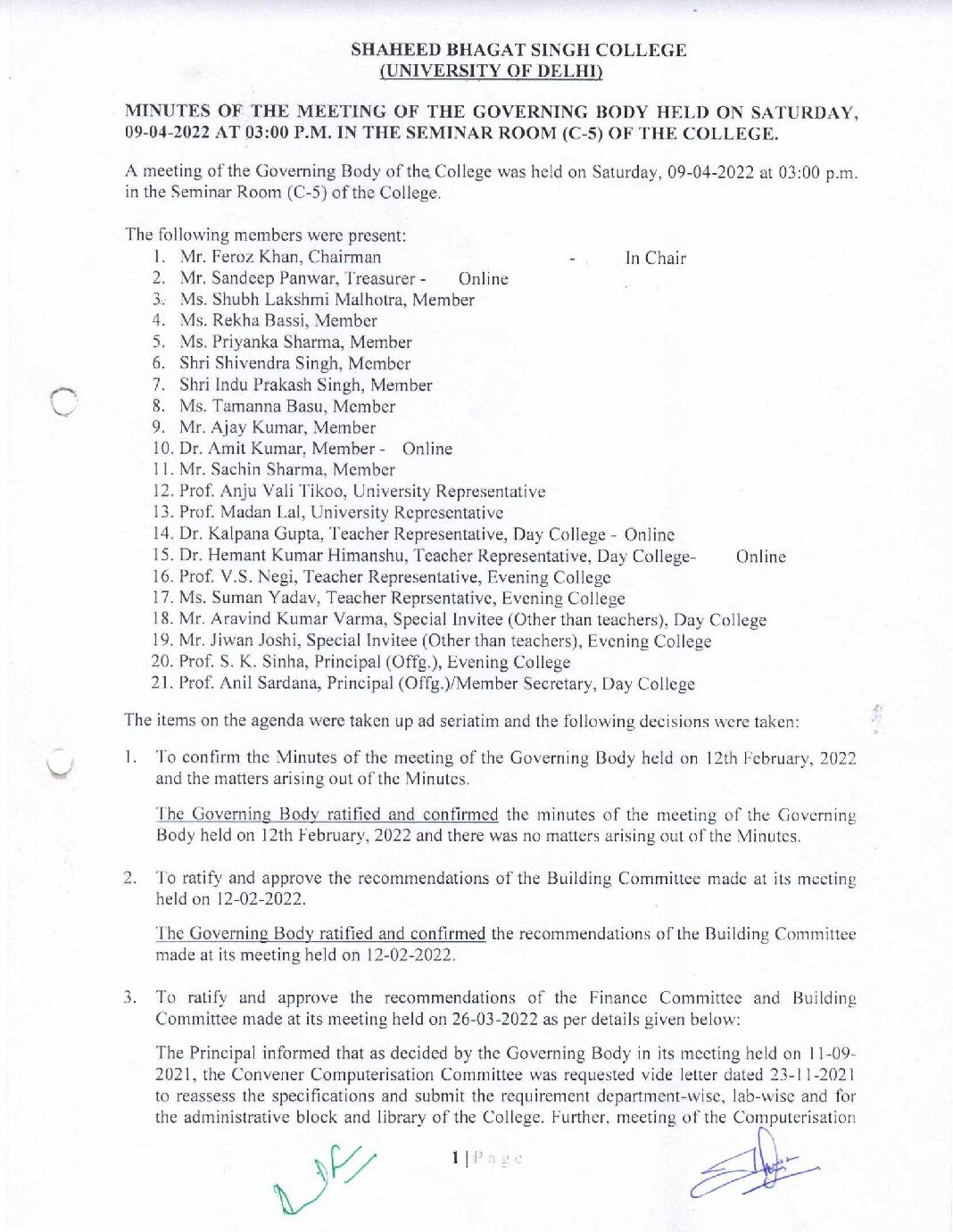 SHAHEED BHAGAT SINGH COLLEGE
(UNIVERSITY OF DELHI)

MINUTES OF THE MEETING OF THE GOVERNING BODY HELD ON SATURDAY, 09-04-2022 AT 03:00 P.M. IN THE SEMINAR ROOM (C-5) OF THE COLLEGE.

A meeting of the Governing Body of the College was held on Saturday, 09-04-2022 at 03:00 p.m. in the Seminar Room (C-5) of the College.

The following members were present:
1. Mr. Feroz Khan, Chairman - In Chair
2. Mr. Sandeep Panwar, Treasurer - Online
3. Ms. Shubh Lakshmi Malhotra, Member
4. Ms. Rekha Bassi, Member
5. Ms. Priyanka Sharma, Member
6. Shri Shivendra Singh, Member
7. Shri Indu Prakash Singh, Member
8. Ms. Tamanna Basu, Member
9. Mr. Ajay Kumar, Member
10. Dr. Amit Kumar, Member - Online
11. Mr. Sachin Sharma, Member
12. Prof. Anju Vali Tikoo, University Representative
13. Prof. Madan Lal, University Representative
14. Dr. Kalpana Gupta, Teacher Representative, Day College - Online
15. Dr. Hemant Kumar Himanshu, Teacher Representative, Day College- Online
16. Prof. V.S. Negi, Teacher Representative, Evening College
17. Ms. Suman Yadav, Teacher Reprsentative, Evening College
18. Mr. Aravind Kumar Varma, Special Invitee (Other than teachers), Day College
19. Mr. Jiwan Joshi, Special Invitee (Other than teachers), Evening College
20. Prof. S. K. Sinha, Principal (Offg.), Evening College
21. Prof. Anil Sardana, Principal (Offg.)/Member Secretary, Day College

The items on the agenda were taken up ad seriatim and the following decisions were taken:

1. To confirm the Minutes of the meeting of the Governing Body held on 12th February, 2022 and the matters arising out of the Minutes.

The Governing Body ratified and confirmed the minutes of the meeting of the Governing Body held on 12th February, 2022 and there was no matters arising out of the Minutes.

2. To ratify and approve the recommendations of the Building Committee made at its meeting held on 12-02-2022.

The Governing Body ratified and confirmed the recommendations of the Building Committee made at its meeting held on 12-02-2022.

3. To ratify and approve the recommendations of the Finance Committee and Building Committee made at its meeting held on 26-03-2022 as per details given below:

The Principal informed that as decided by the Governing Body in its meeting held on 11-09-2021, the Convener Computerisation Committee was requested vide letter dated 23-11-2021 to reassess the specifications and submit the requirement department-wise, lab-wise and for the administrative block and library of the College. Further, meeting of the Computerisation

1 | Page